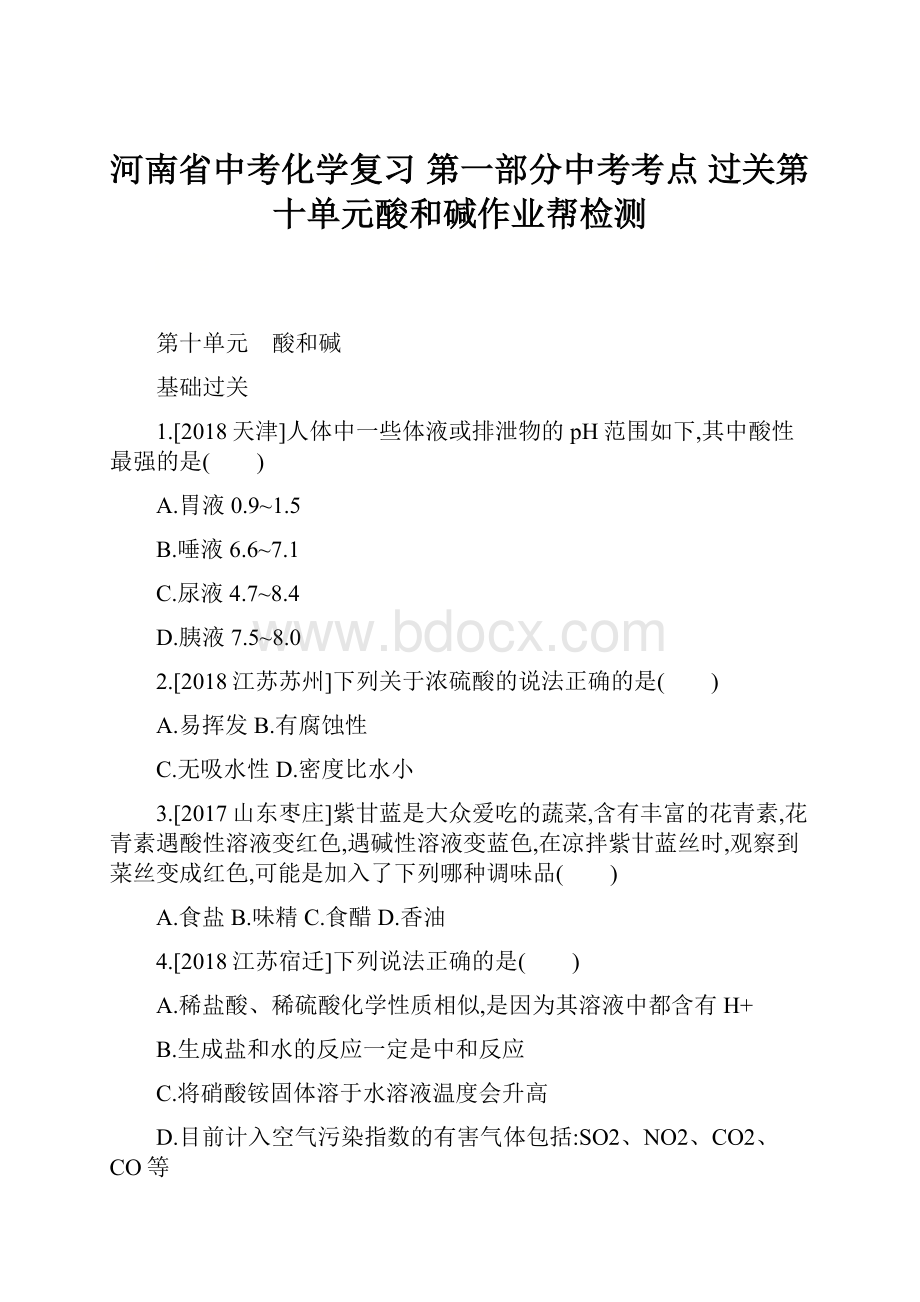 河南省中考化学复习 第一部分中考考点 过关第十单元酸和碱作业帮检测

第十单元　酸和碱

基础过关

1.[2018天津]人体中一些体液或排泄物的pH范围如下,其中酸性最强的是(　　)

A.胃液0.9~1.5

B.唾液6.6~7.1

C.尿液4.7~8.4

D.胰液7.5~8.0

www.bdocx.com

2.[2018江苏苏州]下列关于浓硫酸的说法正确的是(　　)

A.易挥发 B.有腐蚀性

C.无吸水性 D.密度比水小

3.[2017山东枣庄]紫甘蓝是大众爱吃的蔬菜,含有丰富的花青素,花青素遇酸性溶液变红色,遇碱性溶液变蓝色,在凉拌紫甘蓝丝时,观察到菜丝变成红色,可能是加入了下列哪种调味品(　　)

A.食盐 B.味精 C.食醋 D.香油

4.[2018江苏宿迁]下列说法正确的是(　　)

A.稀盐酸、稀硫酸化学性质相似,是因为其溶液中都含有H+

B.生成盐和水的反应一定是中和反应

C.将硝酸铵固体溶于水溶液温度会升高

D.目前计入空气污染指数的有害气体包括:SO2、NO2、CO2、CO等